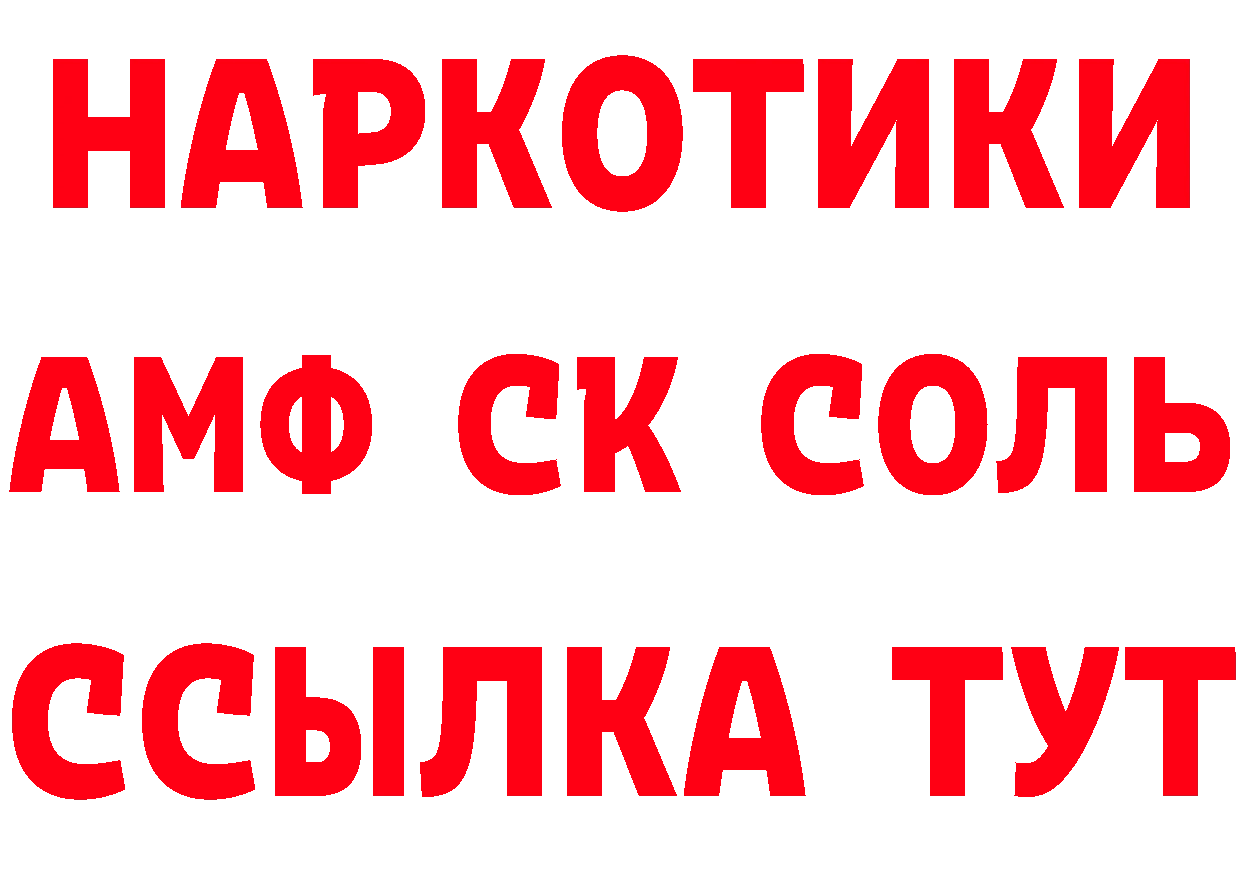 НАРКОТИКИ

АМФ СК СОЛЬ

ССЫЛКА ТУТ